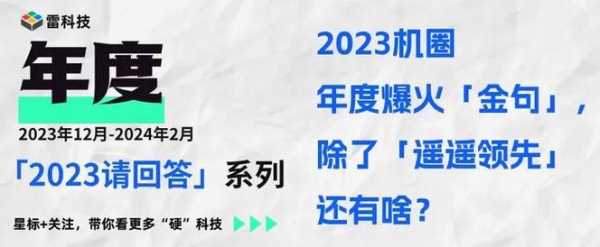 雷科技

年度

2023年12月-2024年2月

「2023请回答」系列

星标+关注，带你看更多“硬”科技

2023机圈
年度爆火「金句」，
除了「遥遥领先」
还有啥？